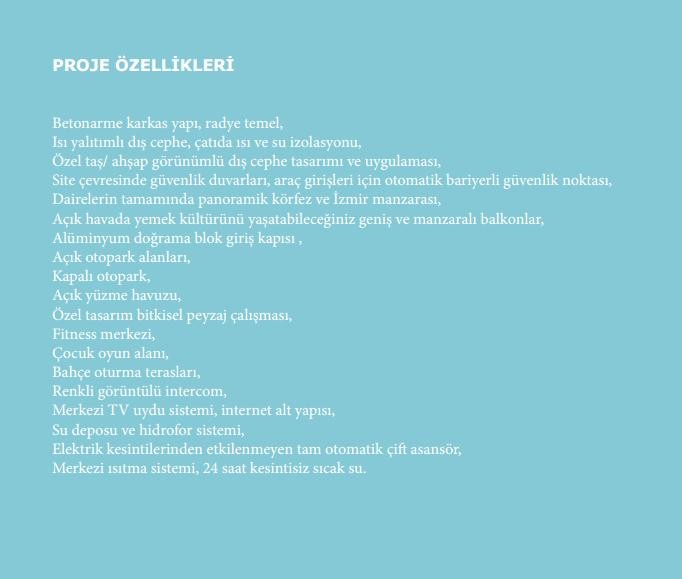 PROJE ÖZELLİKLERİ

Betonarme karkas yapı, radye temel,
Isı yalıtımlı dış cephe, çatıda ısı ve su izolasyonu,
Özel taş/ ahşap görünümlü dış cephe tasarımı ve uygulaması,
Site çevresinde güvenlik duvarları, araç girişleri için otomatik bariyerli güvenlik noktası,
Dairelerin tamamında panoramik körfez ve İzmir manzarası,
Açık havada yemek kültürünü yaşatabileceğiniz geniş ve manzaralı balkonlar,
Alüminyum doğrama blok giriş kapısı ,
Açık otopark alanları,
Kapalı otopark,
Açık yüzme havuzu,
Özel tasarım bitkisel peyzaj çalışması,
Fitness merkezi,
Çocuk oyun alanı,
Bahçe oturma terasları,
Renkli görüntülü intercom,
Merkezi TV uydu sistemi, internet alt yapısı,
Su deposu ve hidrofor sistemi,
Elektrik kesintilerinden etkilenmeyen tam otomatik çift asansör,
Merkezi ısıtma sistemi, 24 saat kesintisiz sıcak su.